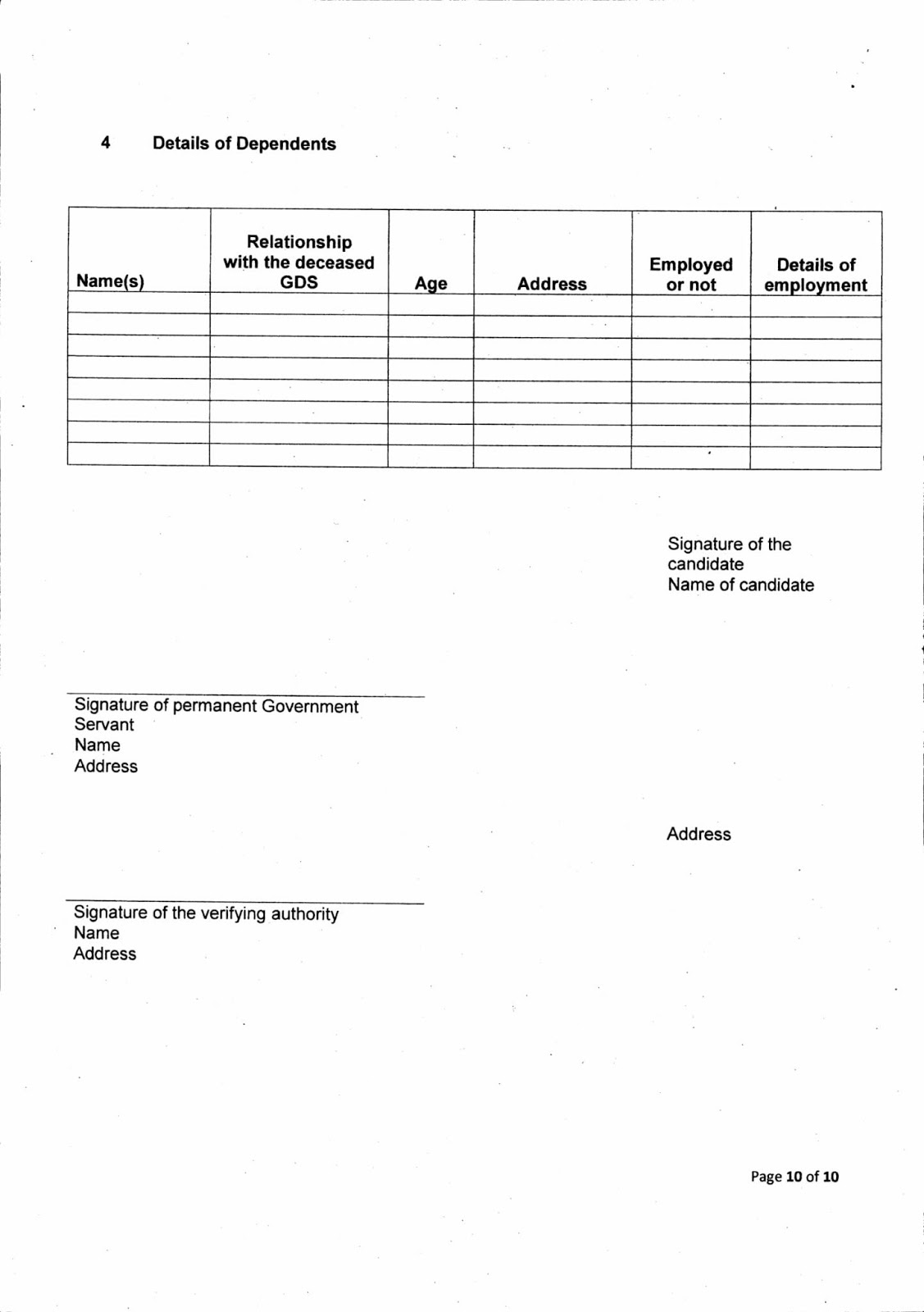 4 Details of Dependents

| Name(s) | Relationship with the deceased GDS | Age | Address | Employed or not | Details of employment |
|---|---|---|---|---|---|
| | | | | | |
| | | | | | |
| | | | | | |
| | | | | | |
| | | | | | |
| | | | | | |
| | | | | | |
| | | | | | |

Signature of the candidate
Name of candidate

Signature of permanent Government Servant
Name
Address

Address

Signature of the verifying authority
Name
Address

Page 10 of 10